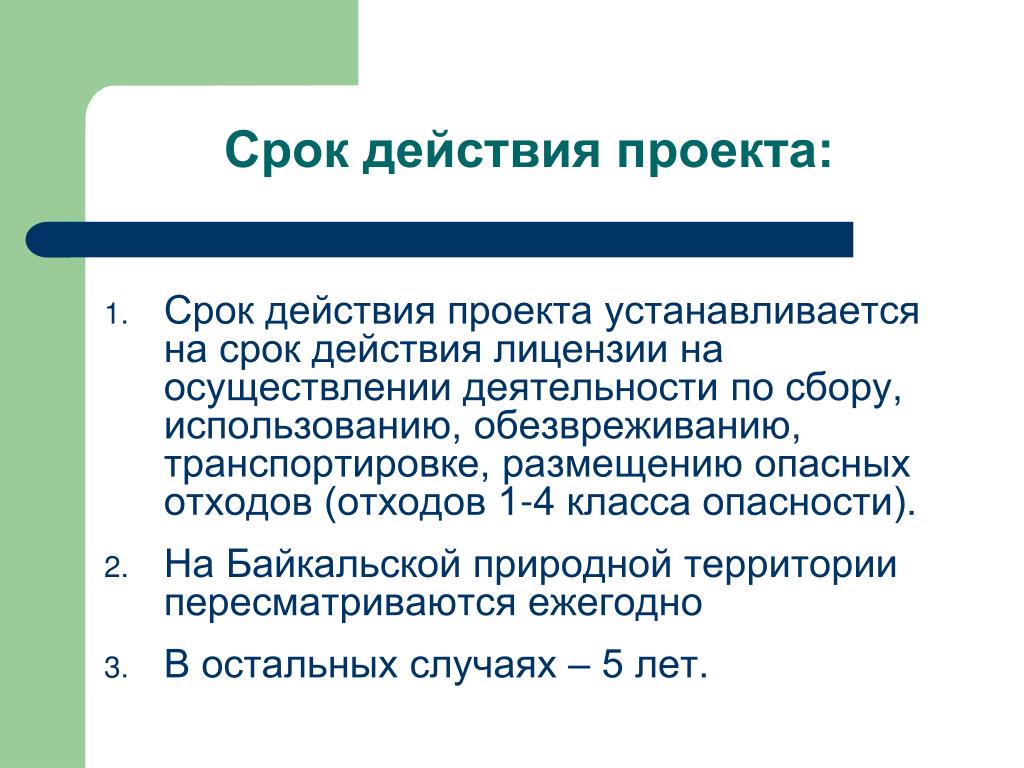 Срок действия проекта:

1. Срок действия проекта устанавливается на срок действия лицензии на осуществлении деятельности по сбору, использованию, обезвреживанию, транспортировке, размещению опасных отходов (отходов 1-4 класса опасности).

2. На Байкальской природной территории пересматриваются ежегодно

3. В остальных случаях – 5 лет.